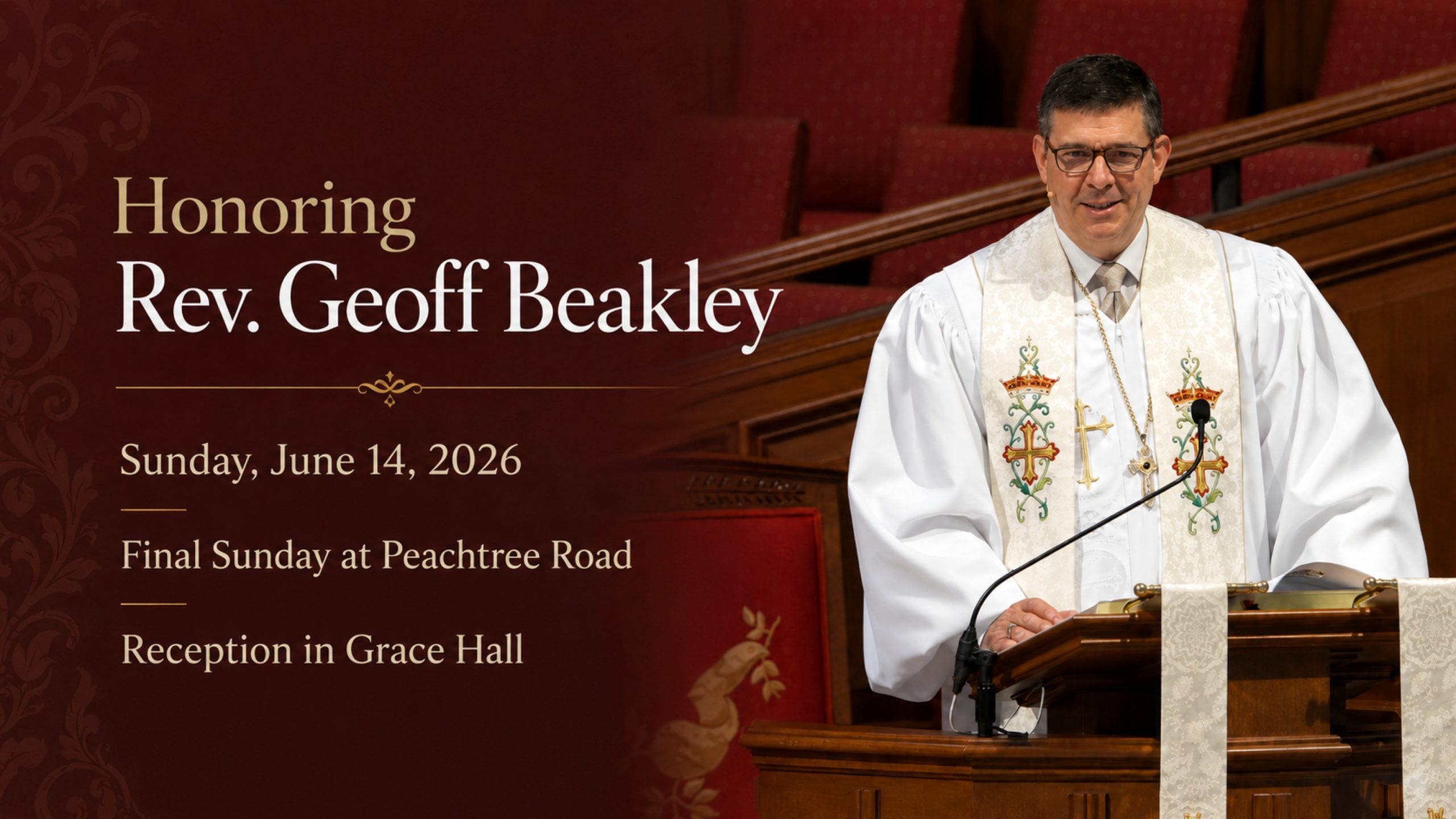 Honoring
Rev. Geoff Beakley

Sunday, June 14, 2026

Final Sunday at Peachtree Road

Reception in Grace Hall